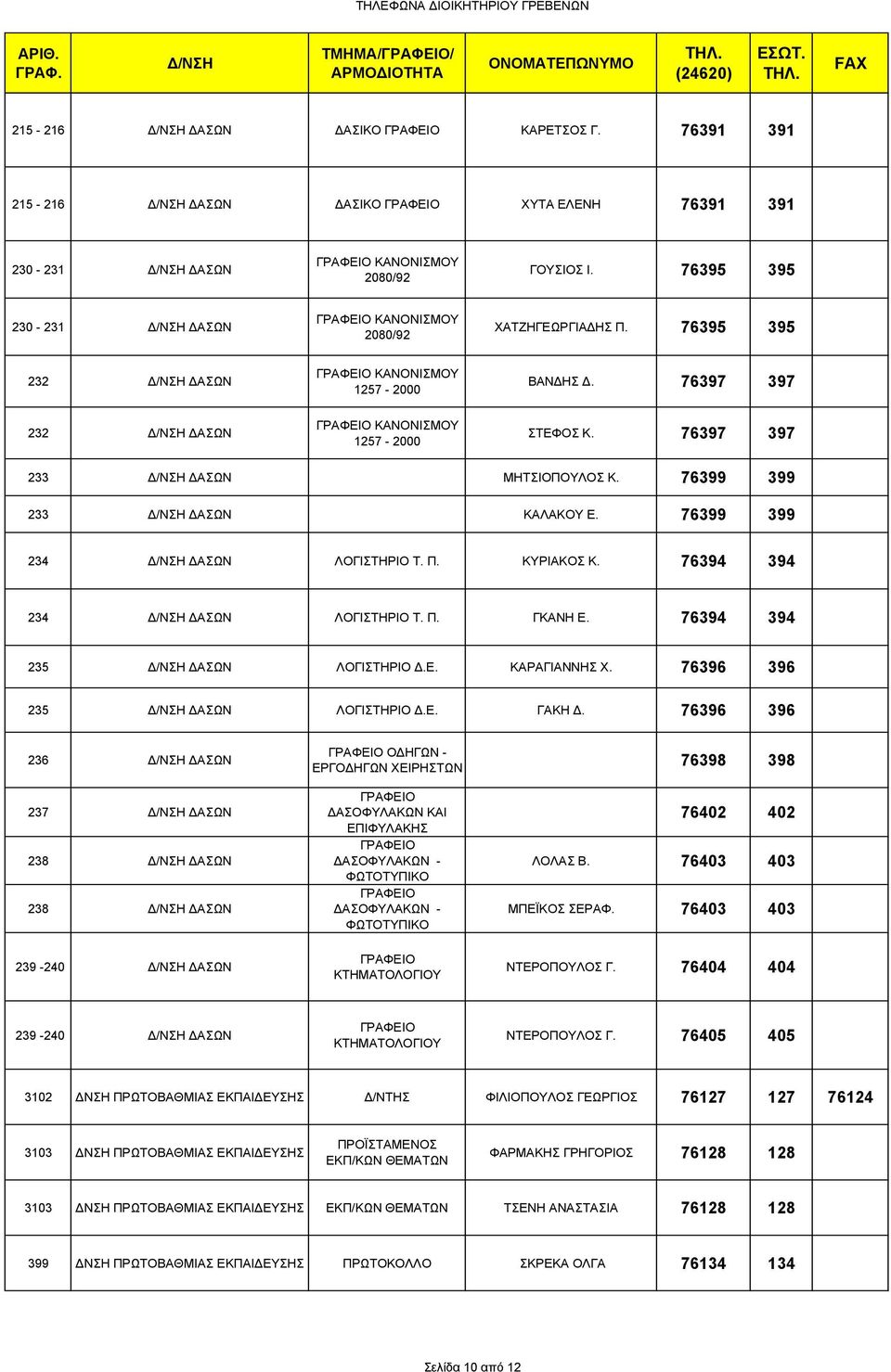 ΤΗΛΕΦΩΝΑ ΔΙΟΙΚΗΤΗΡΙΟΥ ΓΡΕΒΕΝΩΝ

| ΑΡΙΘ. ΓΡΑΦ. | Δ/ΝΣΗ | ΤΜΗΜΑ/ΓΡΑΦΕΙΟ/ ΑΡΜΟΔΙΟΤΗΤΑ | ΟΝΟΜΑΤΕΠΩΝΥΜΟ | ΤΗΛ. (24620) | ΕΣΩΤ. ΤΗΛ. | FAX |
|---|---|---|---|---|---|---|
| 215 - 216 | Δ/ΝΣΗ ΔΑΣΩΝ | ΔΑΣΙΚΟ ΓΡΑΦΕΙΟ | ΚΑΡΕΤΣΟΣ Γ. | 76391 | 391 | |
| 215 - 216 | Δ/ΝΣΗ ΔΑΣΩΝ | ΔΑΣΙΚΟ ΓΡΑΦΕΙΟ | ΧΥΤΑ ΕΛΕΝΗ | 76391 | 391 | |
| 230 - 231 | Δ/ΝΣΗ ΔΑΣΩΝ | ΓΡΑΦΕΙΟ ΚΑΝΟΝΙΣΜΟΥ 2080/92 | ΓΟΥΣΙΟΣ Ι. | 76395 | 395 | |
| 230 - 231 | Δ/ΝΣΗ ΔΑΣΩΝ | ΓΡΑΦΕΙΟ ΚΑΝΟΝΙΣΜΟΥ 2080/92 | ΧΑΤΖΗΓΕΩΡΓΙΑΔΗΣ Π. | 76395 | 395 | |
| 232 | Δ/ΝΣΗ ΔΑΣΩΝ | ΓΡΑΦΕΙΟ ΚΑΝΟΝΙΣΜΟΥ 1257 - 2000 | ΒΑΝΔΗΣ Δ. | 76397 | 397 | |
| 232 | Δ/ΝΣΗ ΔΑΣΩΝ | ΓΡΑΦΕΙΟ ΚΑΝΟΝΙΣΜΟΥ 1257 - 2000 | ΣΤΕΦΟΣ Κ. | 76397 | 397 | |
| 233 | Δ/ΝΣΗ ΔΑΣΩΝ | | ΜΗΤΣΙΟΠΟΥΛΟΣ Κ. | 76399 | 399 | |
| 233 | Δ/ΝΣΗ ΔΑΣΩΝ | | ΚΑΛΑΚΟΥ Ε. | 76399 | 399 | |
| 234 | Δ/ΝΣΗ ΔΑΣΩΝ | ΛΟΓΙΣΤΗΡΙΟ Τ. Π. | ΚΥΡΙΑΚΟΣ Κ. | 76394 | 394 | |
| 234 | Δ/ΝΣΗ ΔΑΣΩΝ | ΛΟΓΙΣΤΗΡΙΟ Τ. Π. | ΓΚΑΝΗ Ε. | 76394 | 394 | |
| 235 | Δ/ΝΣΗ ΔΑΣΩΝ | ΛΟΓΙΣΤΗΡΙΟ Δ.Ε. | ΚΑΡΑΓΙΑΝΝΗΣ Χ. | 76396 | 396 | |
| 235 | Δ/ΝΣΗ ΔΑΣΩΝ | ΛΟΓΙΣΤΗΡΙΟ Δ.Ε. | ΓΑΚΗ Δ. | 76396 | 396 | |
| 236 | Δ/ΝΣΗ ΔΑΣΩΝ | ΓΡΑΦΕΙΟ ΟΔΗΓΩΝ - ΕΡΓΟΔΗΓΩΝ ΧΕΙΡΗΣΤΩΝ | | 76398 | 398 | |
| 237 | Δ/ΝΣΗ ΔΑΣΩΝ | ΓΡΑΦΕΙΟ ΔΑΣΟΦΥΛΑΚΩΝ ΚΑΙ ΕΠΙΦΥΛΑΚΗΣ | | 76402 | 402 | |
| 238 | Δ/ΝΣΗ ΔΑΣΩΝ | ΓΡΑΦΕΙΟ ΔΑΣΟΦΥΛΑΚΩΝ - ΦΩΤΟΤΥΠΙΚΟ | ΛΟΛΑΣ Β. | 76403 | 403 | |
| 238 | Δ/ΝΣΗ ΔΑΣΩΝ | ΓΡΑΦΕΙΟ ΔΑΣΟΦΥΛΑΚΩΝ - ΦΩΤΟΤΥΠΙΚΟ | ΜΠΕΪΚΟΣ ΣΕΡΑΦ. | 76403 | 403 | |
| 239 -240 | Δ/ΝΣΗ ΔΑΣΩΝ | ΓΡΑΦΕΙΟ ΚΤΗΜΑΤΟΛΟΓΙΟΥ | ΝΤΕΡΟΠΟΥΛΟΣ Γ. | 76404 | 404 | |
| 239 -240 | Δ/ΝΣΗ ΔΑΣΩΝ | ΓΡΑΦΕΙΟ ΚΤΗΜΑΤΟΛΟΓΙΟΥ | ΝΤΕΡΟΠΟΥΛΟΣ Γ. | 76405 | 405 | |
| 3102 | ΔΝΣΗ ΠΡΩΤΟΒΑΘΜΙΑΣ ΕΚΠΑΙΔΕΥΣΗΣ | Δ/ΝΤΗΣ | ΦΙΛΙΟΠΟΥΛΟΣ ΓΕΩΡΓΙΟΣ | 76127 | 127 | 76124 |
| 3103 | ΔΝΣΗ ΠΡΩΤΟΒΑΘΜΙΑΣ ΕΚΠΑΙΔΕΥΣΗΣ | ΠΡΟΪΣΤΑΜΕΝΟΣ ΕΚΠ/ΚΩΝ ΘΕΜΑΤΩΝ | ΦΑΡΜΑΚΗΣ ΓΡΗΓΟΡΙΟΣ | 76128 | 128 | |
| 3103 | ΔΝΣΗ ΠΡΩΤΟΒΑΘΜΙΑΣ ΕΚΠΑΙΔΕΥΣΗΣ | ΕΚΠ/ΚΩΝ ΘΕΜΑΤΩΝ | ΤΣΕΝΗ ΑΝΑΣΤΑΣΙΑ | 76128 | 128 | |
| 399 | ΔΝΣΗ ΠΡΩΤΟΒΑΘΜΙΑΣ ΕΚΠΑΙΔΕΥΣΗΣ | ΠΡΩΤΟΚΟΛΛΟ | ΣΚΡΕΚΑ ΟΛΓΑ | 76134 | 134 | |

Σελίδα 10 από 12